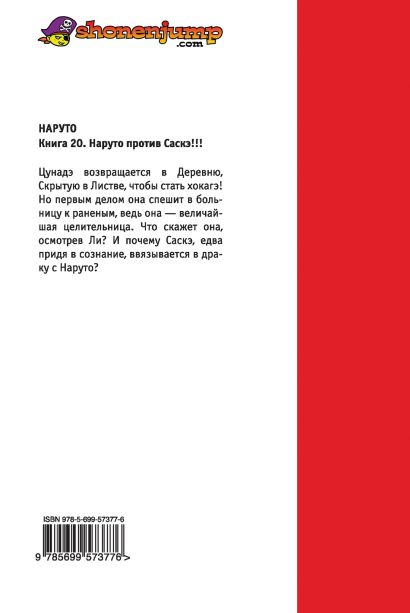 shonenjump
.com

НАРУТО
Книга 20. Наруто против Саскэ!!!

Цунадэ возвращается в Деревню, Скрытую в Листве, чтобы стать хокагэ! Но первым делом она спешит в больницу к раненым, ведь она — величайшая целительница. Что скажет она, осмотрев Ли? И почему Саскэ, едва придя в сознание, ввязывается в драку с Наруто?

ISBN 978-5-699-57377-6

9 785699 573776 >